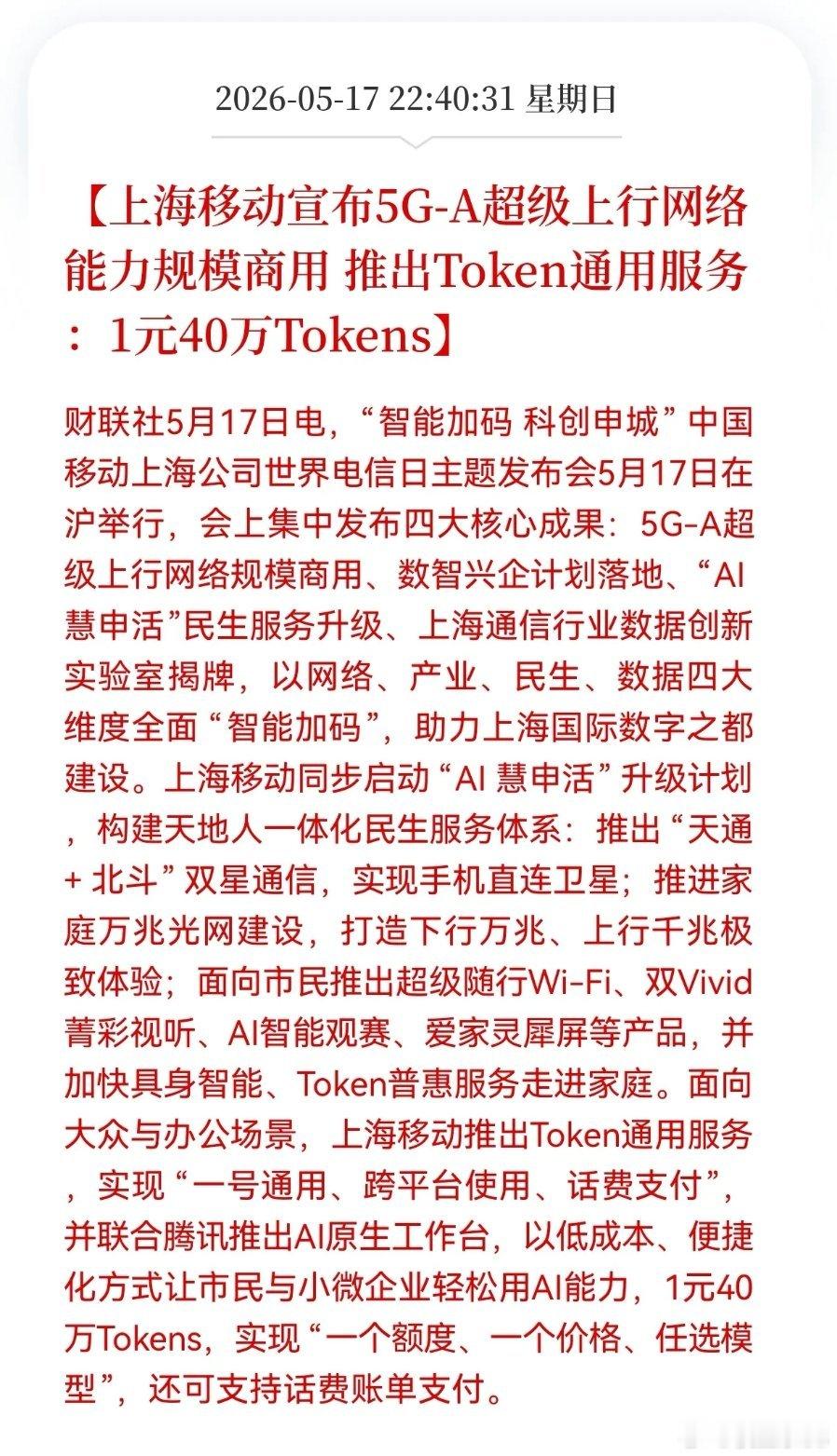 2026-05-17 22:40:31 星期日

【上海移动宣布5G-A超级上行网络能力规模商用 推出Token通用服务：1元40万Tokens】

财联社5月17日电，“智能加码 科创申城”中国移动上海公司世界电信日主题发布会5月17日在沪举行，会上集中发布四大核心成果：5G-A超级上行网络规模商用、数智兴企计划落地、“AI慧申活”民生服务升级、上海通信行业数据创新实验室揭牌，以网络、产业、民生、数据四大维度全面“智能加码”，助力上海国际数字之都建设。上海移动同步启动“AI 慧申活”升级计划，构建天地人一体化民生服务体系：推出“天通 + 北斗”双星通信，实现手机直连卫星；推进家庭万兆光网建设，打造下行万兆、上行千兆极致体验；面向市民推出超级随行Wi-Fi、双Vivid菁彩视听、AI智能观赛、爱家灵犀屏等产品，并加快具身智能、Token普惠服务走进家庭。面向大众与办公场景，上海移动推出Token通用服务，实现“一号通用、跨平台使用、话费支付”，并联合腾讯推出AI原生工作台，以低成本、便捷化方式让市民与小微企业轻松用AI能力，1元40万Tokens，实现“一个额度、一个价格、任选模型”，还可支持话费账单支付。